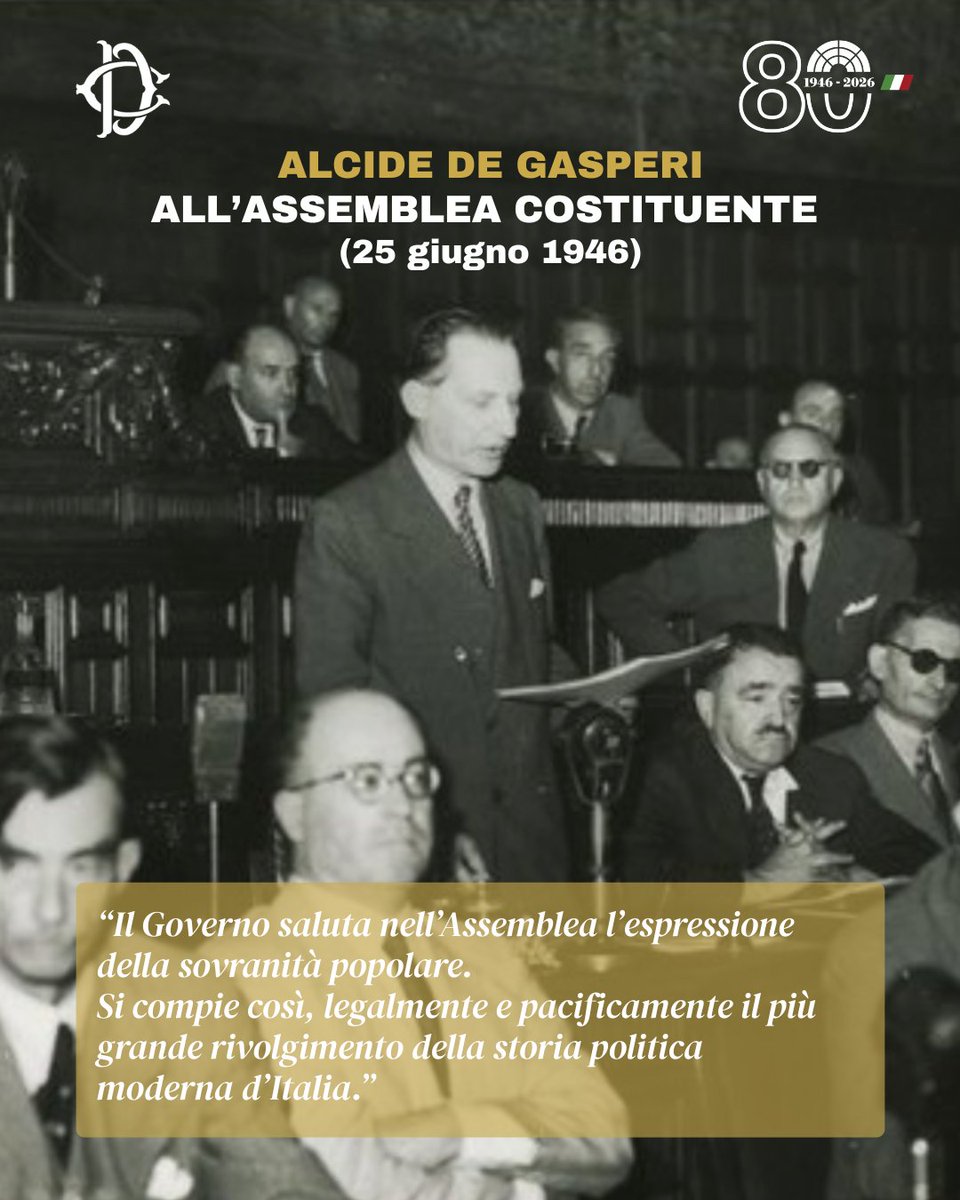 80
1946 - 2026

ALCIDE DE GASPERI
ALL'ASSEMBLEA COSTITUENTE
(25 giugno 1946)

"Il Governo saluta nell'Assemblea l'espressione della sovranità popolare.
Si compie così, legalmente e pacificamente il più grande rivolgimento della storia politica moderna d'Italia."